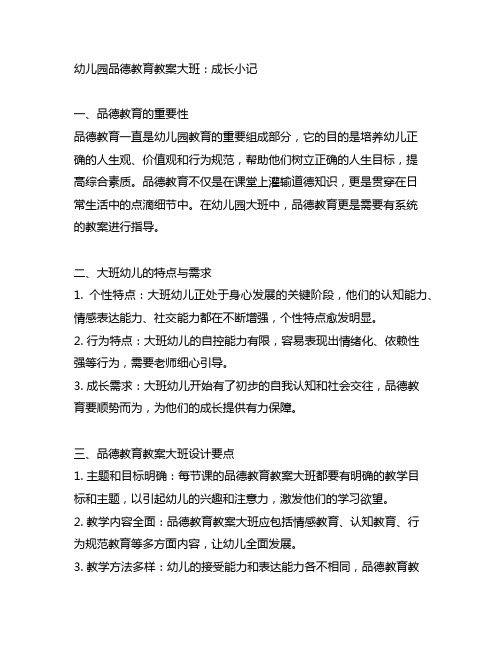 幼儿园品德教育教案大班：成长小记

一、品德教育的重要性
品德教育一直是幼儿园教育的重要组成部分，它的目的是培养幼儿正确的人生观、价值观和行为规范，帮助他们树立正确的人生目标，提高综合素质。品德教育不仅是在课堂上灌输道德知识，更是贯穿在日常生活中的点滴细节中。在幼儿园大班中，品德教育更是需要有系统的教案进行指导。

二、大班幼儿的特点与需求
1. 个性特点：大班幼儿正处于身心发展的关键阶段，他们的认知能力、情感表达能力、社交能力都在不断增强，个性特点愈发明显。
2. 行为特点：大班幼儿的自控能力有限，容易表现出情绪化、依赖性强等行为，需要老师细心引导。
3. 成长需求：大班幼儿开始有了初步的自我认知和社会交往，品德教育要顺势而为，为他们的成长提供有力保障。

三、品德教育教案大班设计要点
1. 主题和目标明确：每节课的品德教育教案大班都要有明确的教学目标和主题，以引起幼儿的兴趣和注意力，激发他们的学习欲望。
2. 教学内容全面：品德教育教案大班应包括情感教育、认知教育、行为规范教育等多方面内容，让幼儿全面发展。
3. 教学方法多样：幼儿的接受能力和表达能力各不相同，品德教育教